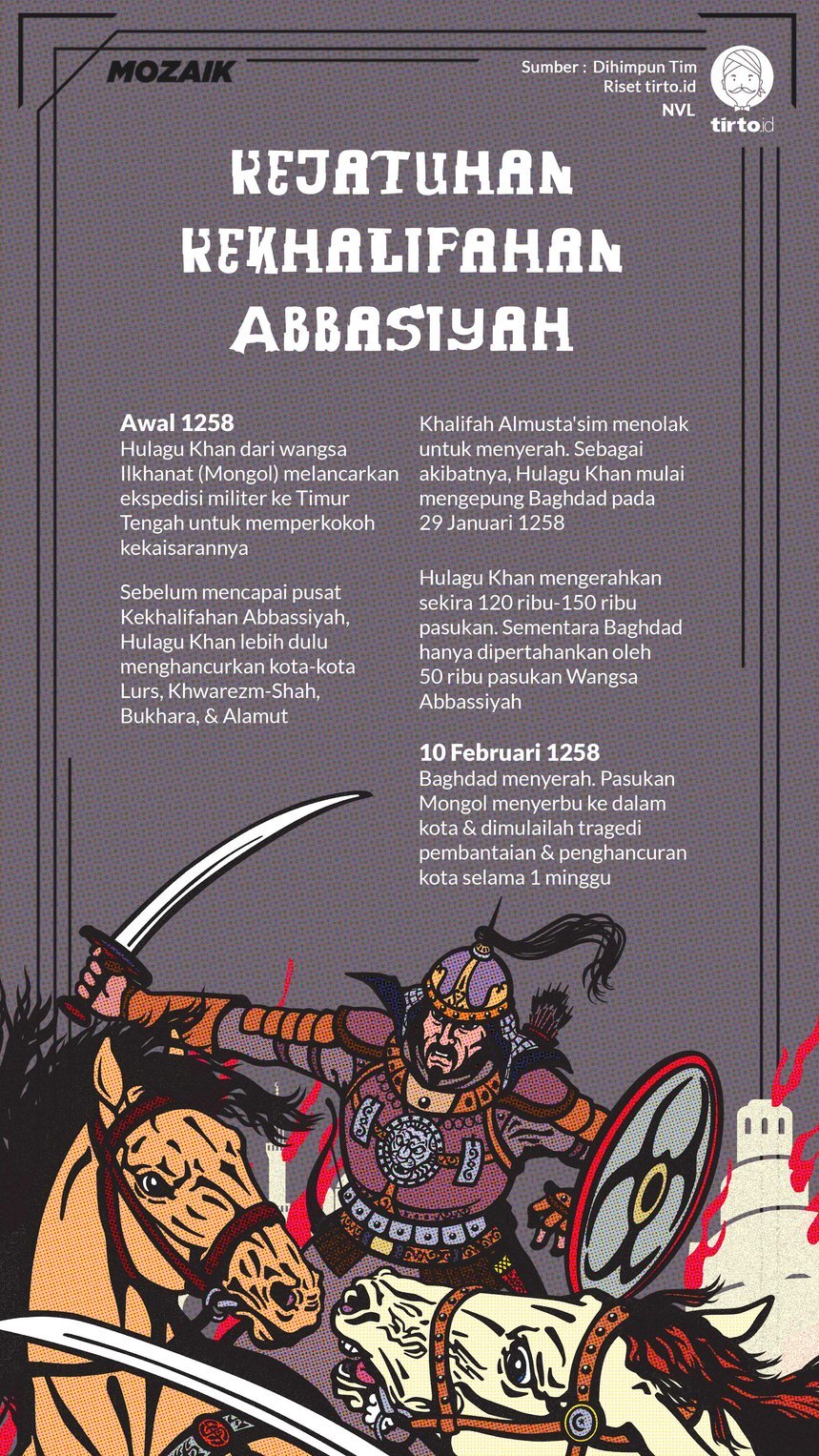 MOZAIK

Sumber : Dihimpun Tim Riset tirto.id
NVL

tirto.id

KEJATUHAN KEKHALIFAHAN ABBASIYAH

Awal 1258
Hulagu Khan dari wangsa Ilkhanat (Mongol) melancarkan ekspedisi militer ke Timur Tengah untuk memperkokoh kekaisarannya

Sebelum mencapai pusat Kekhalifahan Abbassiyah, Hulagu Khan lebih dulu menghancurkan kota-kota Lurs, Khwarezm-Shah, Bukhara, & Alamut

Khalifah Almusta'sim menolak untuk menyerah. Sebagai akibatnya, Hulagu Khan mulai mengepung Baghdad pada 29 Januari 1258

Hulagu Khan mengerahkan sekira 120 ribu-150 ribu pasukan. Sementara Baghdad hanya dipertahankan oleh 50 ribu pasukan Wangsa Abbassiyah

10 Februari 1258
Baghdad menyerah. Pasukan Mongol menyerbu ke dalam kota & dimulailah tragedi pembantaian & penghancuran kota selama 1 minggu